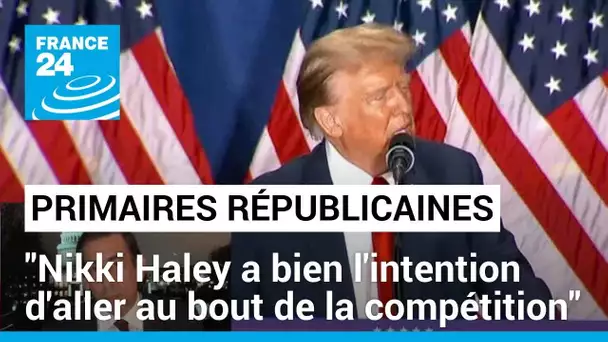 FRANCE 24

PRIMAIRES RÉPUBLICAINES

"Nikki Haley a bien l'intention d'aller au bout de la compétition"